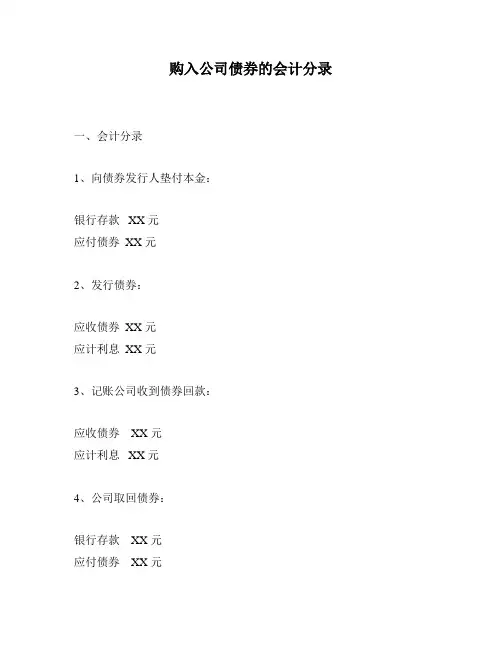 购入公司债券的会计分录

一、会计分录

1、向债券发行人垫付本金：

银行存款 XX 元
应付债券 XX 元

2、发行债券：

应收债券 XX 元
应计利息 XX 元

3、记账公司收到债券回款：

应收债券 XX 元
应计利息 XX 元

4、公司取回债券：

银行存款 XX 元
应付债券 XX 元